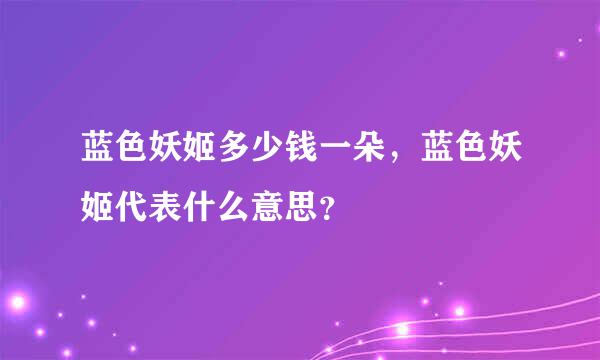 蓝色妖姬多少钱一朵，蓝色妖姬代表什么意思？